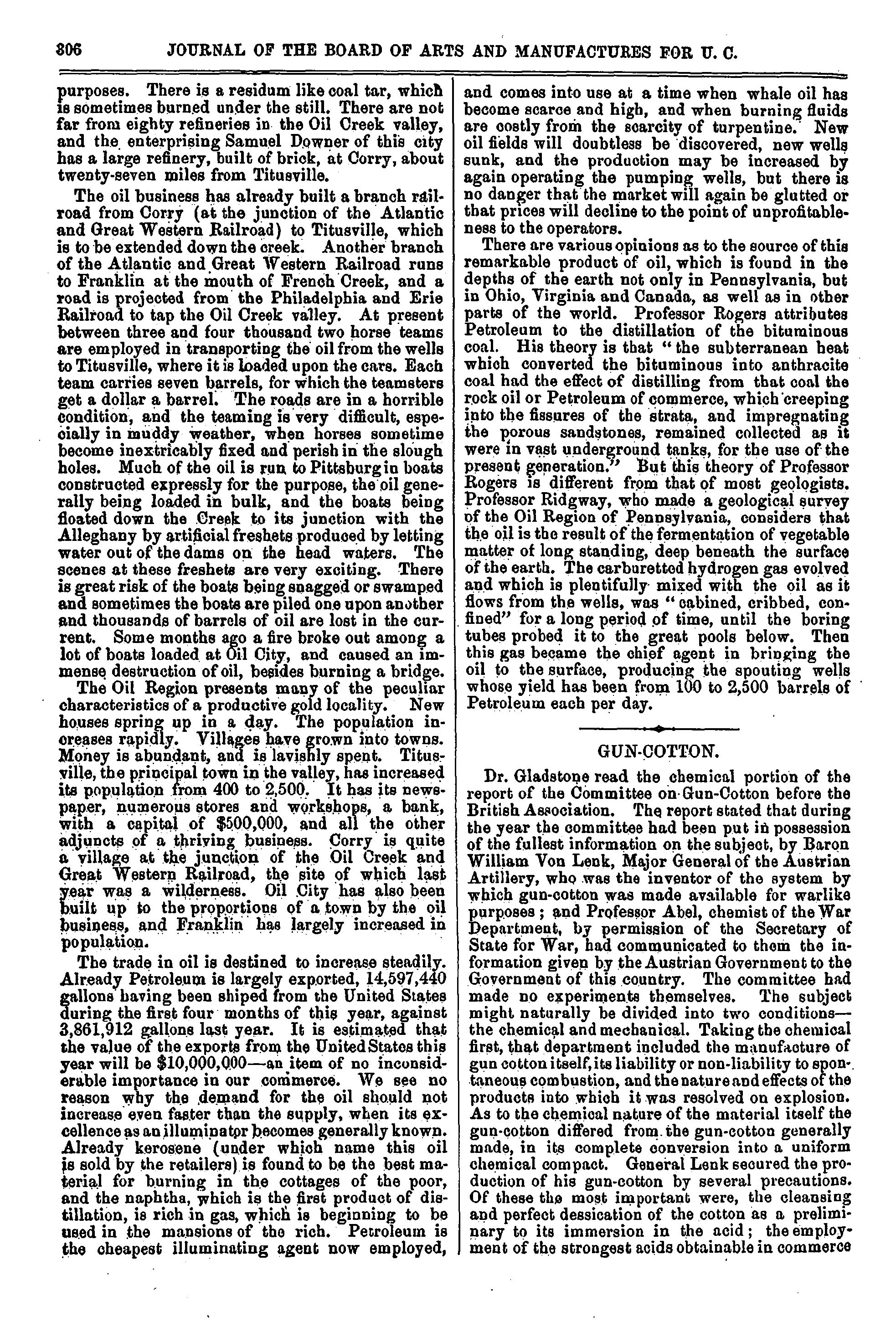 306 JOURNAL OF THE BOARD OF ARTS AND MANUFACTURES FOR U. C.

purposes. There is a residum like coal tar, which is sometimes burned under the still. There are not far from eighty refineries in the Oil Creek valley, and the enterprising Samuel Downer of this city has a large refinery, built of brick, at Corry, about twenty-seven miles from Titusville.

The oil business has already built a branch railroad from Corry (at the junction of the Atlantic and Great Western Railroad) to Titusville, which is to be extended down the creek. Another branch of the Atlantic and Great Western Railroad runs to Franklin at the mouth of French Creek, and a road is projected from the Philadelphia and Erie Railroad to tap the Oil Creek valley. At present between three and four thousand two horse teams are employed in transporting the oil from the wells to Titusville, where it is loaded upon the cars. Each team carries seven barrels, for which the teamsters get a dollar a barrel. The roads are in a horrible condition, and the teaming is very difficult, especially in muddy weather, when horses sometime become inextricably fixed and perish in the slough holes. Much of the oil is run to Pittsburg in boats constructed expressly for the purpose, the oil generally being loaded in bulk, and the boats being floated down the Creek to its junction with the Alleghany by artificial freshets produced by letting water out of the dams on the head waters. The scenes at these freshets are very exciting. There is great risk of the boats being snagged or swamped and sometimes the boats are piled one upon another and thousands of barrels of oil are lost in the current. Some months ago a fire broke out among a lot of boats loaded at Oil City, and caused an immense destruction of oil, besides burning a bridge.

The Oil Region presents many of the peculiar characteristics of a productive gold locality. New houses spring up in a day. The population increases rapidly. Villages have grown into towns. Money is abundant, and is lavishly spent. Titusville, the principal town in the valley, has increased its population from 400 to 2,500. It has its newspaper, numerous stores and workshops, a bank, with a capital of $500,000, and all the other adjuncts of a thriving business. Corry is quite a village at the junction of the Oil Creek and Great Western Railroad, the site of which last year was a wilderness. Oil City has also been built up to the proportions of a town by the oil business, and Franklin has largely increased in population.

The trade in oil is destined to increase steadily. Already Petroleum is largely exported, 14,597,440 gallons having been shiped from the United States during the first four months of this year, against 3,861,912 gallons last year. It is estimated that the value of the exports from the United States this year will be $10,000,000—an item of no inconsiderable importance in our commerce. We see no reason why the demand for the oil should not increase even faster than the supply, when its excellence as an illuminator becomes generally known. Already kerosene (under which name this oil is sold by the retailers) is found to be the best material for burning in the cottages of the poor, and the naphtha, which is the first product of distillation, is rich in gas, which is beginning to be used in the mansions of the rich. Petroleum is the cheapest illuminating agent now employed, and comes into use at a time when whale oil has become scarce and high, and when burning fluids are costly from the scarcity of turpentine. New oil fields will doubtless be discovered, new wells sunk, and the production may be increased by again operating the pumping wells, but there is no danger that the market will again be glutted or that prices will decline to the point of unprofitableness to the operators.

There are various opinions as to the source of this remarkable product of oil, which is found in the depths of the earth not only in Pennsylvania, but in Ohio, Virginia and Canada, as well as in other parts of the world. Professor Rogers attributes Petroleum to the distillation of the bituminous coal. His theory is that "the subterranean heat which converted the bituminous into anthracite coal had the effect of distilling from that coal the rock oil or Petroleum of commerce, which creeping into the fissures of the strata, and impregnating the porous sandstones, remained collected as it were in vast underground tanks, for the use of the present generation." But this theory of Professor Rogers is different from that of most geologists. Professor Ridgway, who made a geological survey of the Oil Region of Pennsylvania, considers that the oil is the result of the fermentation of vegetable matter of long standing, deep beneath the surface of the earth. The carburetted hydrogen gas evolved and which is plentifully mixed with the oil as it flows from the wells, was "cabined, cribbed, confined" for a long period of time, until the boring tubes probed it to the great pools below. Then this gas became the chief agent in bringing the oil to the surface, producing the spouting wells whose yield has been from 100 to 2,500 barrels of Petroleum each per day.

GUN-COTTON.

Dr. Gladstone read the chemical portion of the report of the Committee on Gun-Cotton before the British Association. The report stated that during the year the committee had been put in possession of the fullest information on the subject, by Baron William Von Lenk, Major General of the Austrian Artillery, who was the inventor of the system by which gun-cotton was made available for warlike purposes; and Professor Abel, chemist of the War Department, by permission of the Secretary of State for War, had communicated to them the information given by the Austrian Government to the Government of this country. The committee had made no experiments themselves. The subject might naturally be divided into two conditions—the chemical and mechanical. Taking the chemical first, that department included the manufacture of gun cotton itself, its liability or non-liability to spontaneous combustion, and the nature and effects of the products into which it was resolved on explosion. As to the chemical nature of the material itself the gun-cotton differed from the gun-cotton generally made, in its complete conversion into a uniform chemical compact. General Lenk secured the production of his gun-cotton by several precautions. Of these the most important were, the cleansing and perfect dessication of the cotton as a preliminary to its immersion in the acid; the employment of the strongest acids obtainable in commerce